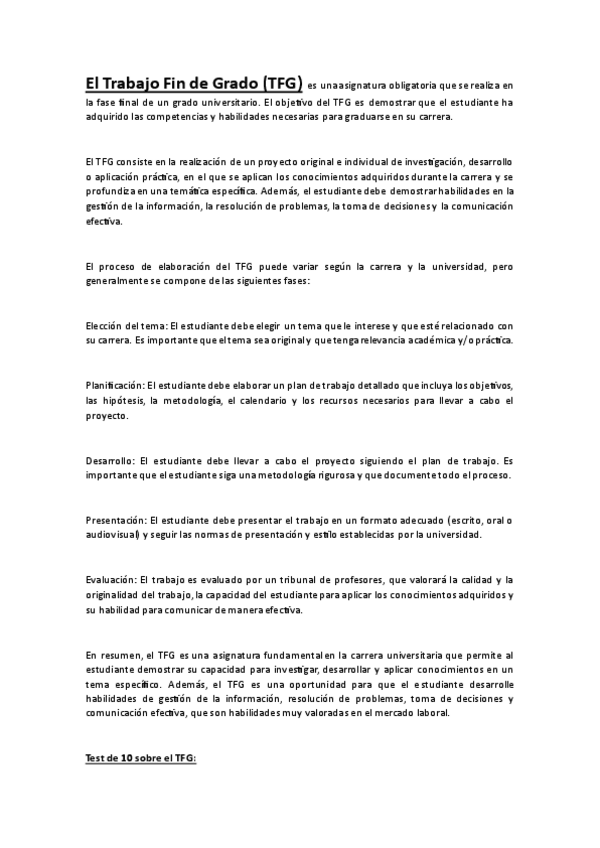 El Trabajo Fin de Grado (TFG) es una asignatura obligatoria que se realiza en la fase final de un grado universitario. El objetivo del TFG es demostrar que el estudiante ha adquirido las competencias y habilidades necesarias para graduarse en su carrera.

El TFG consiste en la realización de un proyecto original e individual de investigación, desarrollo o aplicación práctica, en el que se aplican los conocimientos adquiridos durante la carrera y se profundiza en una temática específica. Además, el estudiante debe demostrar habilidades en la gestión de la información, la resolución de problemas, la toma de decisiones y la comunicación efectiva.

El proceso de elaboración del TFG puede variar según la carrera y la universidad, pero generalmente se compone de las siguientes fases:

Elección del tema: El estudiante debe elegir un tema que le interese y que esté relacionado con su carrera. Es importante que el tema sea original y que tenga relevancia académica y/o práctica.

Planificación: El estudiante debe elaborar un plan de trabajo detallado que incluya los objetivos, las hipótesis, la metodología, el calendario y los recursos necesarios para llevar a cabo el proyecto.

Desarrollo: El estudiante debe llevar a cabo el proyecto siguiendo el plan de trabajo. Es importante que el estudiante siga una metodología rigurosa y que documente todo el proceso.

Presentación: El estudiante debe presentar el trabajo en un formato adecuado (escrito, oral o audiovisual) y seguir las normas de presentación y estilo establecidas por la universidad.

Evaluación: El trabajo es evaluado por un tribunal de profesores, que valorará la calidad y la originalidad del trabajo, la capacidad del estudiante para aplicar los conocimientos adquiridos y su habilidad para comunicar de manera efectiva.

En resumen, el TFG es una asignatura fundamental en la carrera universitaria que permite al estudiante demostrar su capacidad para investigar, desarrollar y aplicar conocimientos en un tema específico. Además, el TFG es una oportunidad para que el estudiante desarrolle habilidades de gestión de la información, resolución de problemas, toma de decisiones y comunicación efectiva, que son habilidades muy valoradas en el mercado laboral.

Test de 10 sobre el TFG: